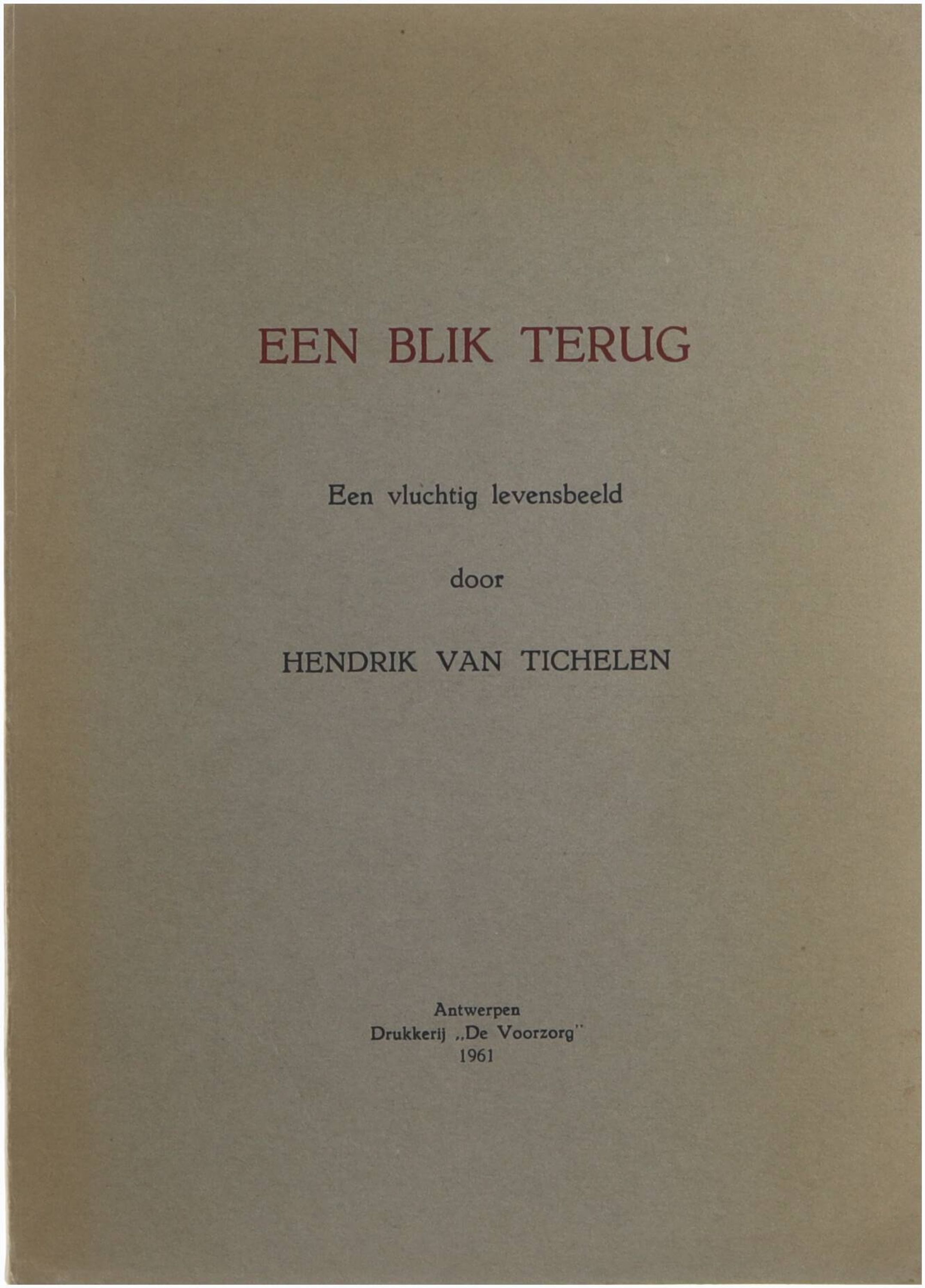 EEN BLIK TERUG

Een vluchtig levensbeeld

door

HENDRIK VAN TICHELEN

Antwerpen
Drukkerij „De Voorzorg"
1961